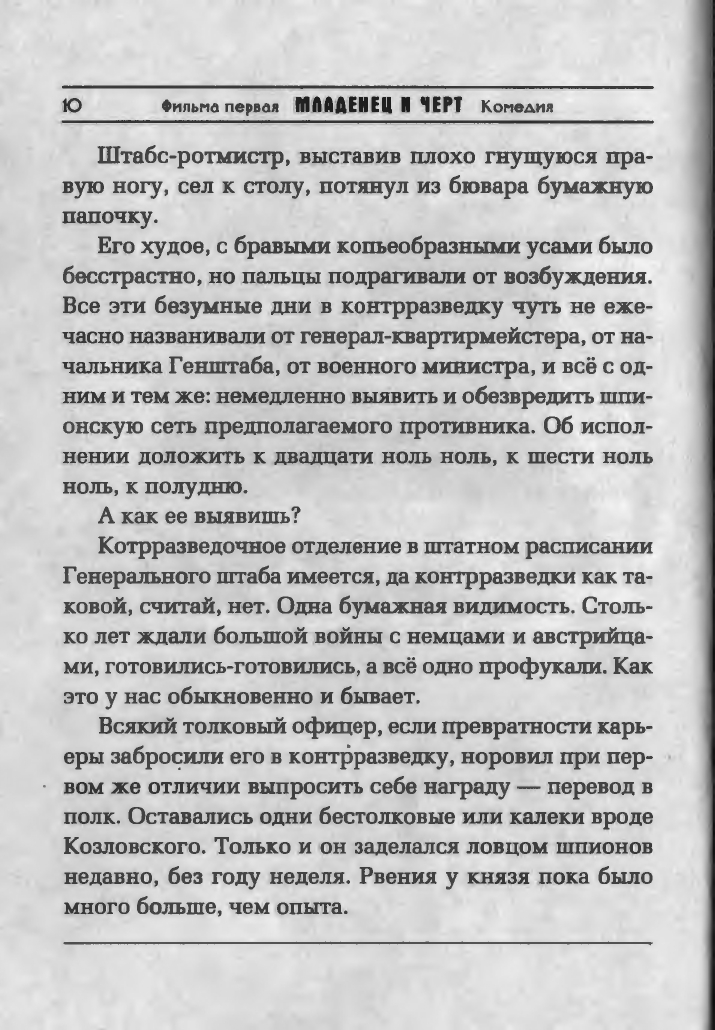 10 Фильма первая МЛАДЕНЕЦ И ЧЕРТ Комедия

Штабс-ротмистр, выставив плохо гнущуюся правую ногу, сел к столу, потянул из бювара бумажную папочку.

Его худое, с бравыми копьеобразными усами было бесстрастно, но пальцы подрагивали от возбуждения. Все эти безумные дни в контрразведку чуть не ежечасно названивали от генерал-квартирмейстера, от начальника Генштаба, от военного министра, и всё с одним и тем же: немедленно выявить и обезвредить шпионскую сеть предполагаемого противника. Об исполнении доложить к двадцати ноль ноль, к шести ноль ноль, к полудню.

А как ее выявишь?

Котрразведочное отделение в штатном расписании Генерального штаба имеется, да контрразведки как таковой, считай, нет. Одна бумажная видимость. Столько лет ждали большой войны с немцами и австрийцами, готовились-готовились, а всё одно профукали. Как это у нас обыкновенно и бывает.

Всякий толковый офицер, если превратности карьеры забросили его в контрразведку, норовил при первом же отличии выпросить себе награду — перевод в полк. Оставались одни бестолковые или калеки вроде Козловского. Только и он заделался ловцом шпионов недавно, без году неделя. Рвения у князя пока было много больше, чем опыта.